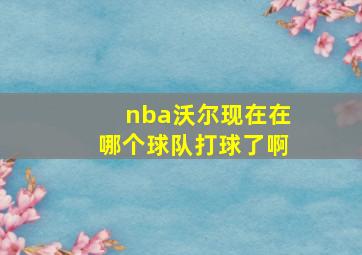 nba沃尔现在在哪个球队打球了啊